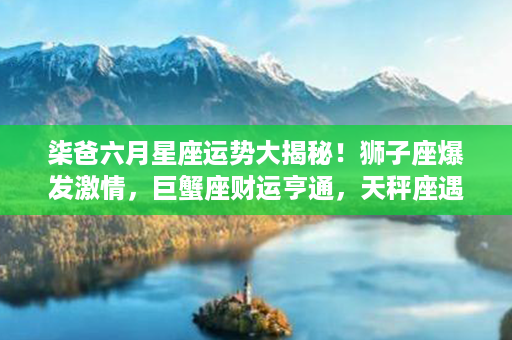 柒爸六月星座运势大揭秘！狮子座爆发激情，巨蟹座财运亨通，天秤座遇